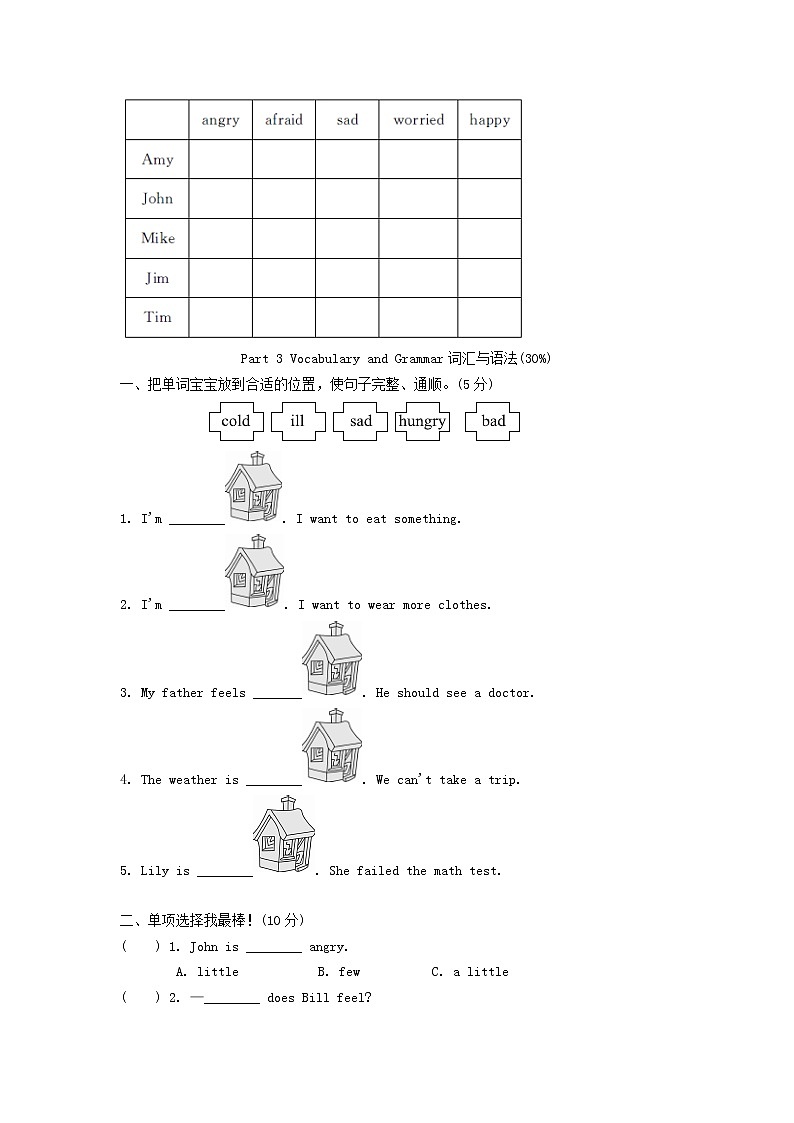 | | angry | afraid | sad | worried | happy |
|---|---|---|---|---|---|
| Amy | | | | | |
| John | | | | | |
| Mike | | | | | |
| Jim | | | | | |
| Tim | | | | | |

Part 3 Vocabulary and Grammar 词汇与语法(30%)

一、把单词宝宝放到合适的位置，使句子完整、通顺。(5 分)

cold ill sad hungry bad

1. I'm ________ . I want to eat something.

2. I'm ________ . I want to wear more clothes.

3. My father feels _______ . He should see a doctor.

4. The weather is ________ . We can't take a trip.

5. Lily is ________ . She failed the math test.

二、单项选择我最棒！(10 分)

( ) 1. John is ________ angry.

A. little B. few C. a little

( ) 2. —________ does Bill feel?